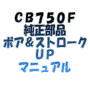 CB750F
純正部品
ボア＆ストローク
UP
マニュアル